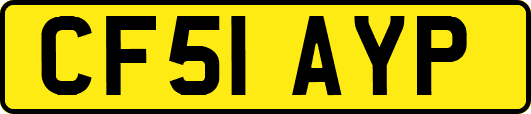 CF51 AYP